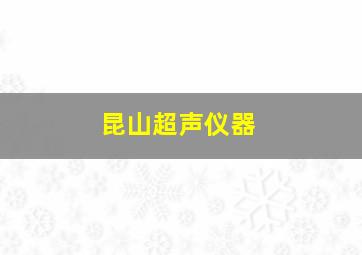 昆山超声仪器